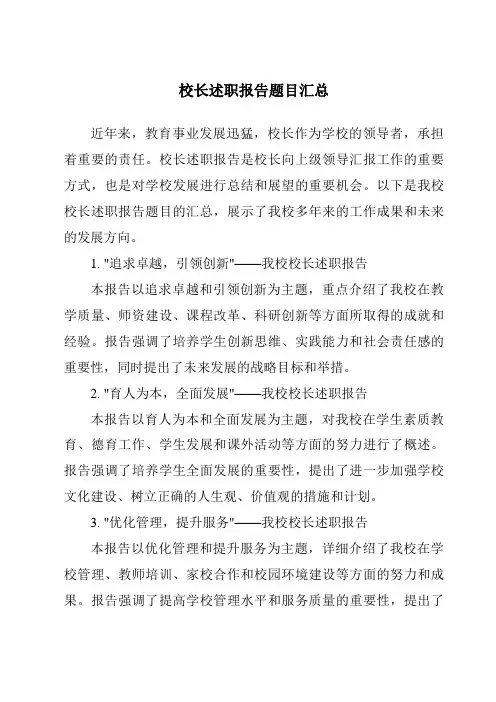 校长述职报告题目汇总

近年来，教育事业发展迅猛，校长作为学校的领导者，承担着重要的责任。校长述职报告是校长向上级领导汇报工作的重要方式，也是对学校发展进行总结和展望的重要机会。以下是我校校长述职报告题目的汇总，展示了我校多年来的工作成果和未来的发展方向。

1. "追求卓越，引领创新"——我校校长述职报告

本报告以追求卓越和引领创新为主题，重点介绍了我校在教学质量、师资建设、课程改革、科研创新等方面所取得的成就和经验。报告强调了培养学生创新思维、实践能力和社会责任感的重要性，同时提出了未来发展的战略目标和举措。

2. "育人为本，全面发展"——我校校长述职报告

本报告以育人为本和全面发展为主题，对我校在学生素质教育、德育工作、学生发展和课外活动等方面的努力进行了概述。报告强调了培养学生全面发展的重要性，提出了进一步加强学校文化建设、树立正确的人生观、价值观的措施和计划。

3. "优化管理，提升服务"——我校校长述职报告

本报告以优化管理和提升服务为主题，详细介绍了我校在学校管理、教师培训、家校合作和校园环境建设等方面的努力和成果。报告强调了提高学校管理水平和服务质量的重要性，提出了